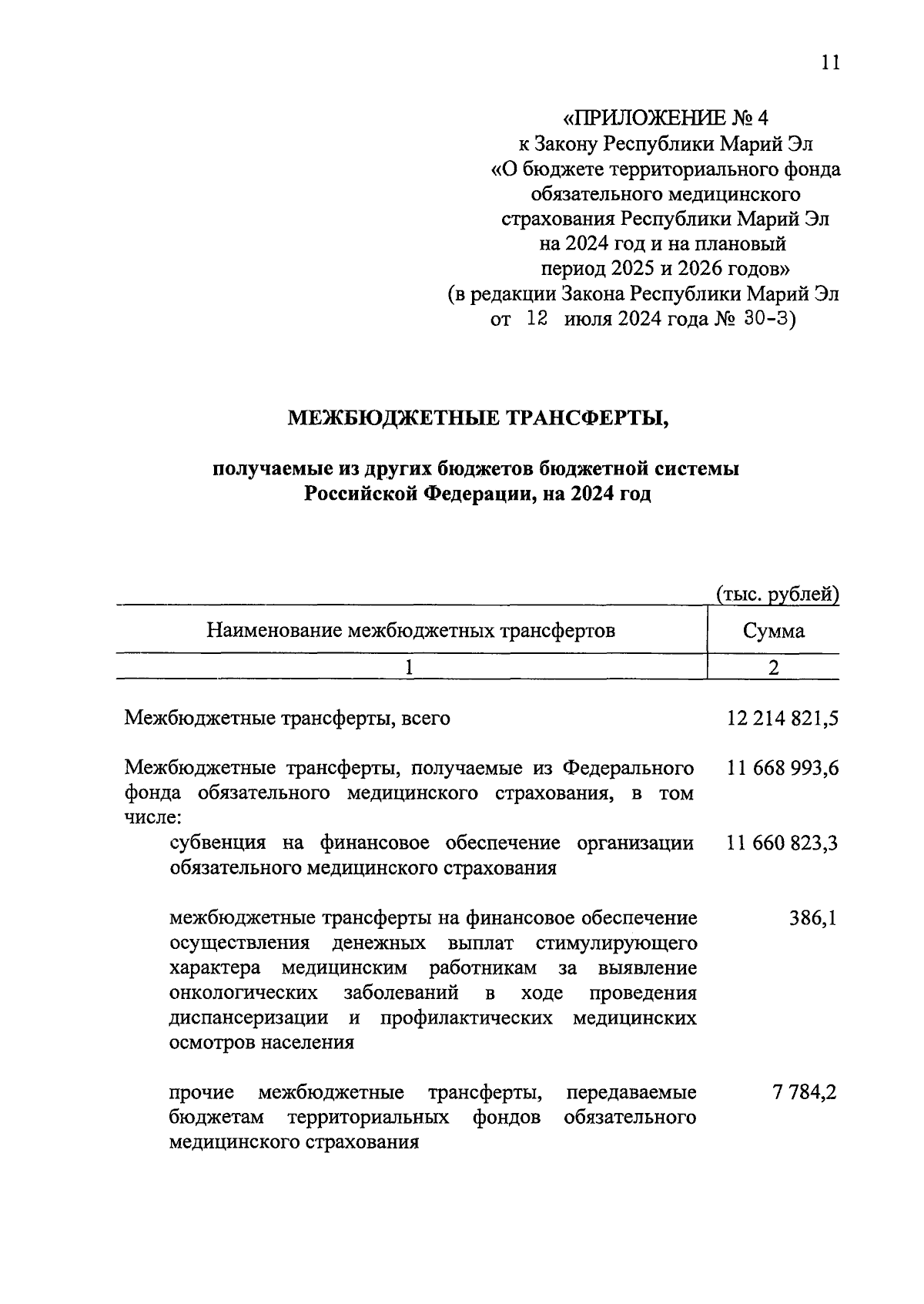 11

«ПРИЛОЖЕНИЕ № 4
к Закону Республики Марий Эл
«О бюджете территориального фонда обязательного медицинского страхования Республики Марий Эл на 2024 год и на плановый период 2025 и 2026 годов»
(в редакции Закона Республики Марий Эл от 12 июля 2024 года № 30-З)

МЕЖБЮДЖЕТНЫЕ ТРАНСФЕРТЫ,

получаемые из других бюджетов бюджетной системы Российской Федерации, на 2024 год

(тыс. рублей)

| Наименование межбюджетных трансфертов | Сумма |
|---|---|
| 1 | 2 |
| Межбюджетные трансферты, всего | 12 214 821,5 |
| Межбюджетные трансферты, получаемые из Федерального фонда обязательного медицинского страхования, в том числе: | 11 668 993,6 |
| субвенция на финансовое обеспечение организации обязательного медицинского страхования | 11 660 823,3 |
| межбюджетные трансферты на финансовое обеспечение осуществления денежных выплат стимулирующего характера медицинским работникам за выявление онкологических заболеваний в ходе проведения диспансеризации и профилактических медицинских осмотров населения | 386,1 |
| прочие межбюджетные трансферты, передаваемые бюджетам территориальных фондов обязательного медицинского страхования | 7 784,2 |